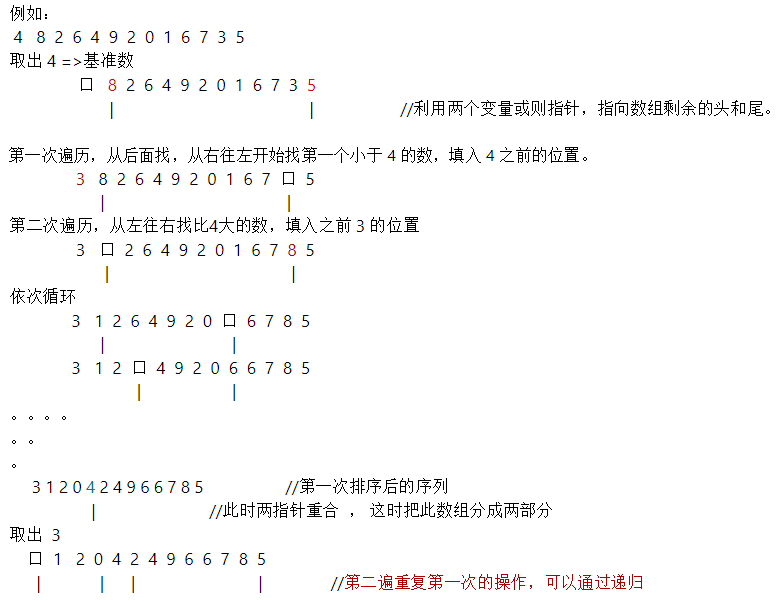 例如：
4 8 2 6 4 9 2 0 1 6 7 3 5
取出 4 =>基准数
口 8 2 6 4 9 2 0 1 6 7 3 5
| | //利用两个变量或则指针，指向数组剩余的头和尾。

第一次遍历，从后面找，从右往左开始找第一个小于 4 的数，填入 4 之前的位置。
3 8 2 6 4 9 2 0 1 6 7 口 5
| |
第二次遍历，从左往右找比4大的数，填入之前 3 的位置
3 口 2 6 4 9 2 0 1 6 7 8 5
| |
依次循环
3 1 2 6 4 9 2 0 口 6 7 8 5
| |
3 1 2 口 4 9 2 0 6 6 7 8 5
| |
。。。。
。。
。
3 1 2 0 4 2 4 9 6 6 7 8 5 //第一次排序后的序列
| //此时两指针重合 ， 这时把此数组分成两部分
取出 3
口 1 2 0 4 2 4 9 6 6 7 8 5
| | | | //第二遍重复第一次的操作，可以通过递归